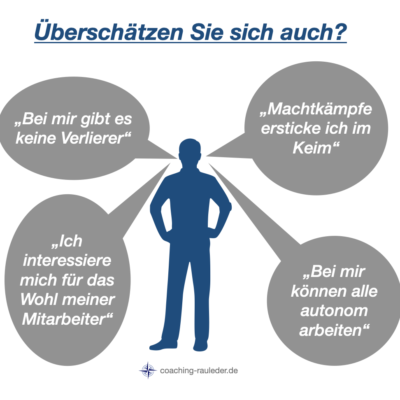 Überschätzen Sie sich auch?

„Bei mir gibt es keine Verlierer“

„Machtkämpfe ersticke ich im Keim“

„Ich interessiere mich für das Wohl meiner Mitarbeiter“

„Bei mir können alle autonom arbeiten“

coaching-rauleder.de